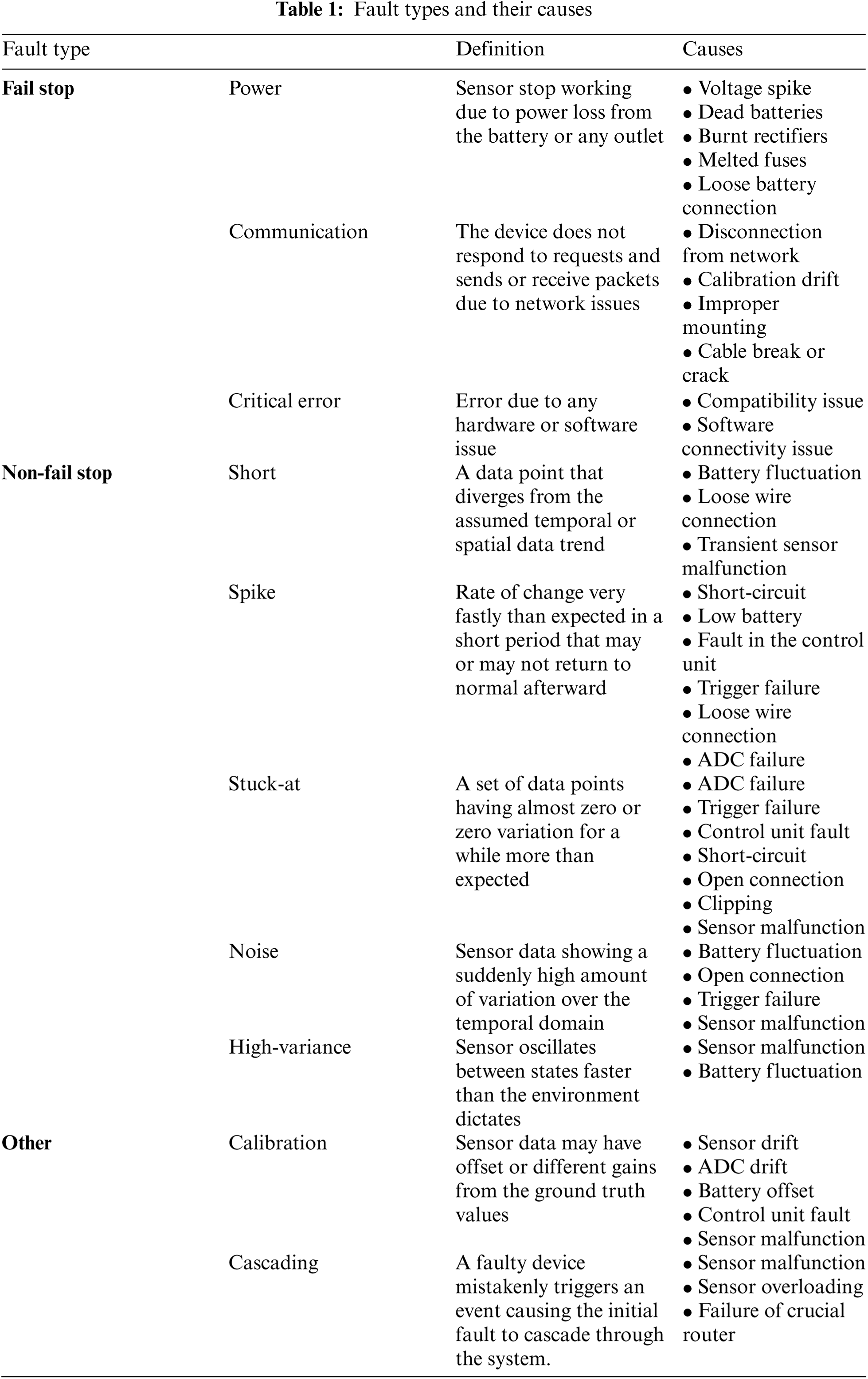 **Table 1:** Fault types and their causes

| Fault type | | Definition | Causes |
|---|---|---|---|
| **Fail stop** | Power | Sensor stop working due to power loss from the battery or any outlet | • Voltage spike • Dead batteries • Burnt rectifiers • Melted fuses • Loose battery connection |
| | Communication | The device does not respond to requests and sends or receive packets due to network issues | • Disconnection from network • Calibration drift • Improper mounting • Cable break or crack |
| | Critical error | Error due to any hardware or software issue | • Compatibility issue • Software connectivity issue |
| **Non-fail stop** | Short | A data point that diverges from the assumed temporal or spatial data trend | • Battery fluctuation • Loose wire connection • Transient sensor malfunction |
| | Spike | Rate of change very fastly than expected in a short period that may or may not return to normal afterward | • Short-circuit • Low battery • Fault in the control unit • Trigger failure • Loose wire connection • ADC failure |
| | Stuck-at | A set of data points having almost zero or zero variation for a while more than expected | • ADC failure • Trigger failure • Control unit fault • Short-circuit • Open connection • Clipping • Sensor malfunction |
| | Noise | Sensor data showing a suddenly high amount of variation over the temporal domain | • Battery fluctuation • Open connection • Trigger failure • Sensor malfunction |
| | High-variance | Sensor oscillates between states faster than the environment dictates | • Sensor malfunction • Battery fluctuation |
| **Other** | Calibration | Sensor data may have offset or different gains from the ground truth values | • Sensor drift • ADC drift • Battery offset • Control unit fault • Sensor malfunction |
| | Cascading | A faulty device mistakenly triggers an event causing the initial fault to cascade through the system. | • Sensor malfunction • Sensor overloading • Failure of crucial router |